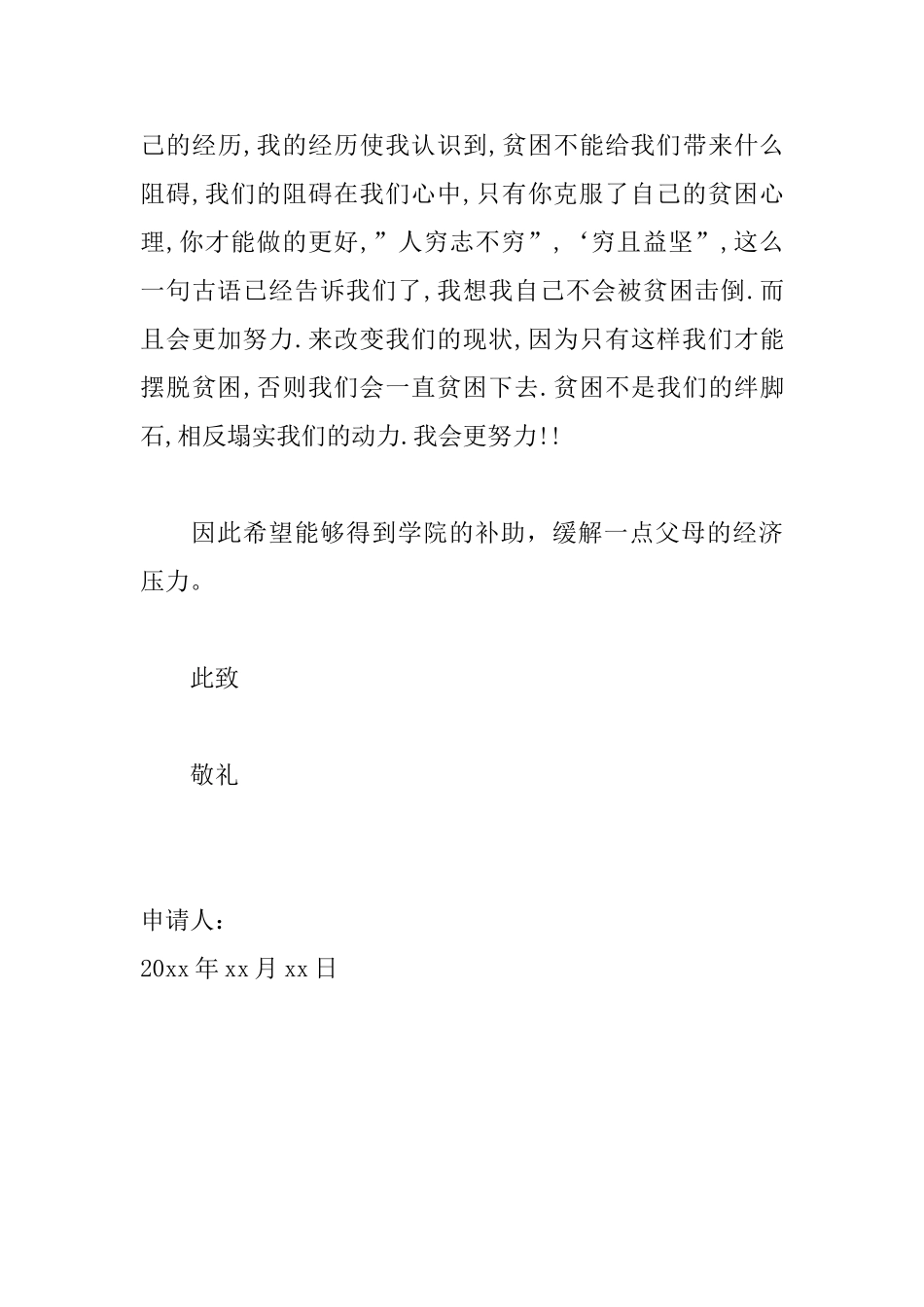 己的经历,我的经历使我认识到,贫困不能给我们带来什么阻碍,我们的阻碍在我们心中,只有你克服了自己的贫困心理,你才能做的更好,”人穷志不穷”,‘穷且益坚”,这么一句古语已经告诉我们了,我想我自己不会被贫困击倒.而且会更加努力.来改变我们的现状,因为只有这样我们才能摆脱贫困,否则我们会一直贫困下去.贫困不是我们的绊脚石,相反塌实我们的动力.我会更努力!!

因此希望能够得到学院的补助，缓解一点父母的经济压力。

此致

敬礼

申请人：
20xx 年 xx 月 xx 日